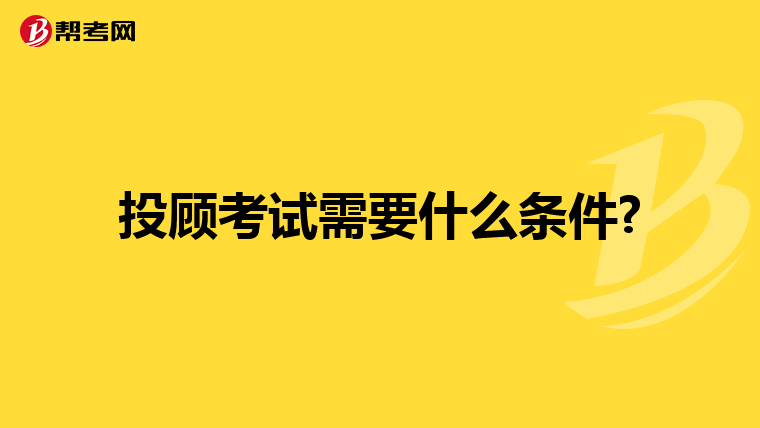 帮考网

投顾考试需要什么条件?